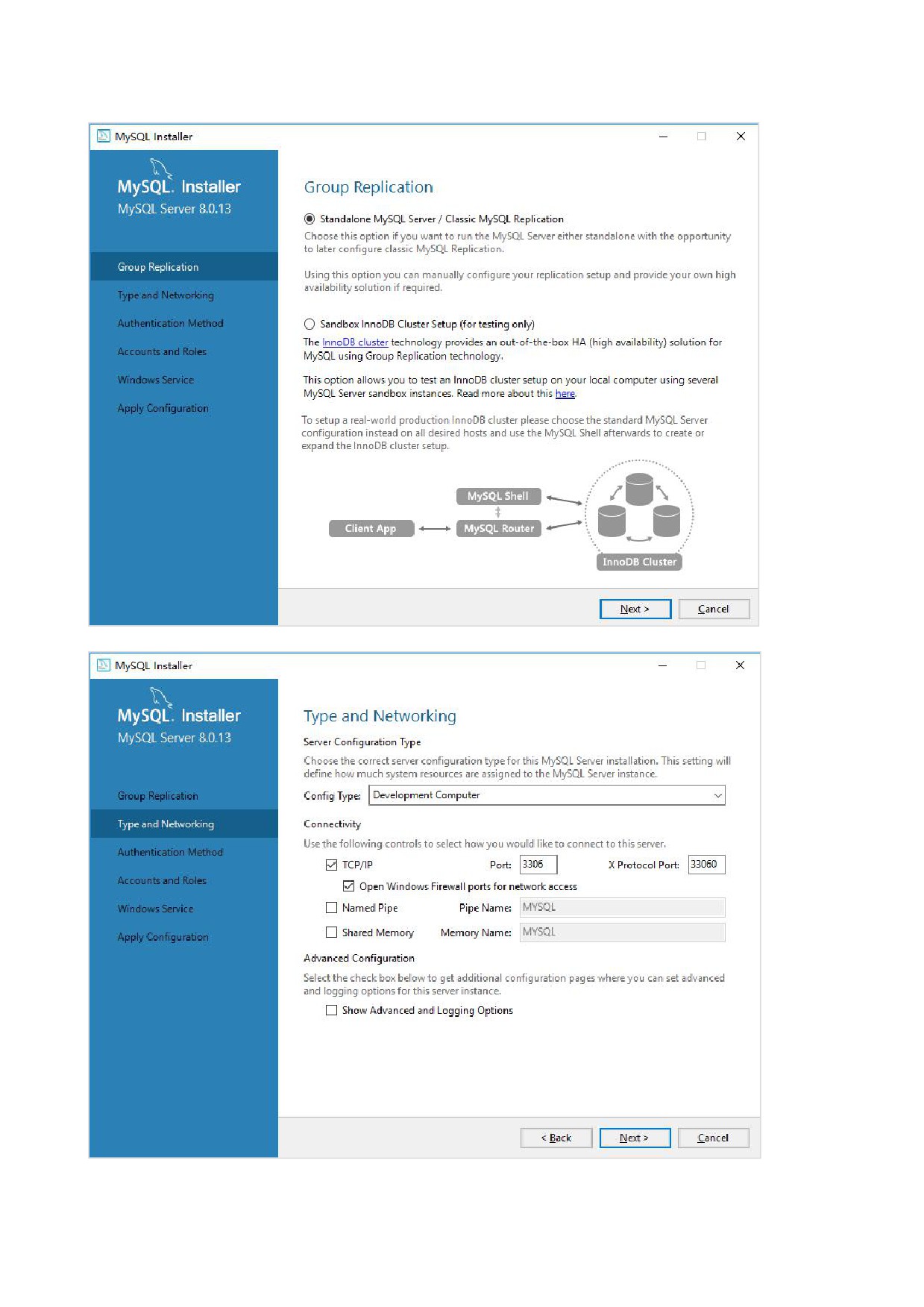 MySQL Installer

MySQL. Installer
MySQL Server 8.0.13

Group Replication
Type and Networking
Authentication Method
Accounts and Roles
Windows Service
Apply Configuration

Group Replication

Standalone MySQL Server / Classic MySQL Replication
Choose this option if you want to run the MySQL Server either standalone with the opportunity to later configure classic MySQL Replication.

Using this option you can manually configure your replication setup and provide your own high availability solution if required.

Sandbox InnoDB Cluster Setup (for testing only)
The InnoDB cluster technology provides an out-of-the-box HA (high availability) solution for MySQL using Group Replication technology.

This option allows you to test an InnoDB cluster setup on your local computer using several MySQL Server sandbox instances. Read more about this here.

To setup a real-world production InnoDB cluster please choose the standard MySQL Server configuration instead on all desired hosts and use the MySQL Shell afterwards to create or expand the InnoDB cluster setup.

MySQL Shell
Client App
MySQL Router
InnoDB Cluster

Next >
Cancel

MySQL Installer

MySQL. Installer
MySQL Server 8.0.13

Group Replication
Type and Networking
Authentication Method
Accounts and Roles
Windows Service
Apply Configuration

Type and Networking

Server Configuration Type
Choose the correct server configuration type for this MySQL Server installation. This setting will define how much system resources are assigned to the MySQL Server instance.

Config Type: Development Computer

Connectivity
Use the following controls to select how you would like to connect to this server.

TCP/IP Port: 3306 X Protocol Port: 33060
Open Windows Firewall ports for network access
Named Pipe Pipe Name: MYSQL
Shared Memory Memory Name: MYSQL

Advanced Configuration
Select the check box below to get additional configuration pages where you can set advanced and logging options for this server instance.

Show Advanced and Logging Options

< Back
Next >
Cancel